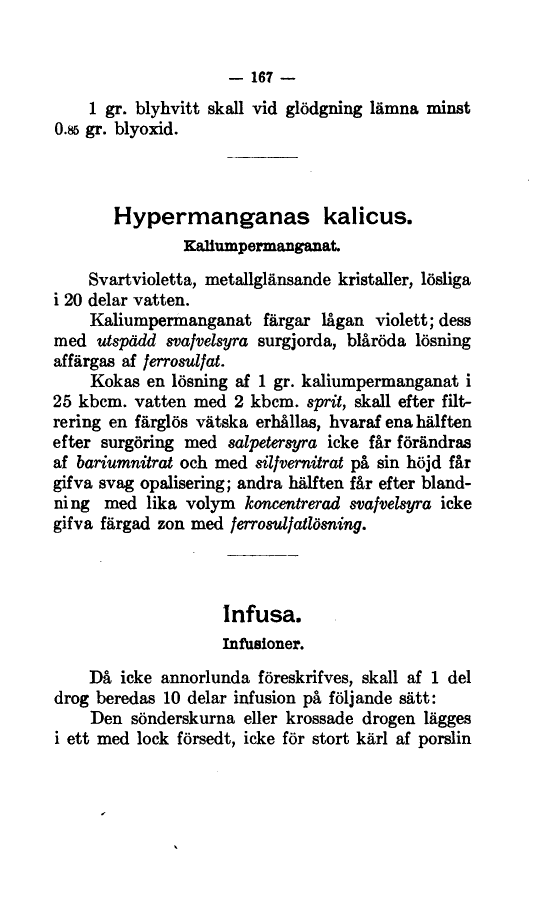 — 167 —

1 gr. blyhvitt skall vid glödgning lämna minst 0.85 gr. blyoxid.

Hypermanganas kalicus.
Kaliumpermanganat.

Svartvioletta, metallglänsande kristaller, lösliga i 20 delar vatten.

Kaliumpermanganat färgar lågan violett; dess med utspädd svafvelsyra surgjorda, blåröda lösning affärgas af ferrosulfat.

Kokas en lösning af 1 gr. kaliumpermanganat i 25 kbcm. vatten med 2 kbcm. sprit, skall efter filtrering en färglös vätska erhållas, hvaraf ena hälften efter surgöring med salpetersyra icke får förändras af bariumnitrat och med silfvernitrat på sin höjd får gifva svag opalisering; andra hälften får efter blandning med lika volym koncentrerad svafvelsyra icke gifva färgad zon med ferrosulfatlösning.

Infusa.
Infusioner.

Då icke annorlunda föreskrifves, skall af 1 del drog beredas 10 delar infusion på följande sätt:

Den sönderskurna eller krossade drogen lägges i ett med lock försedt, icke för stort kärl af porslin